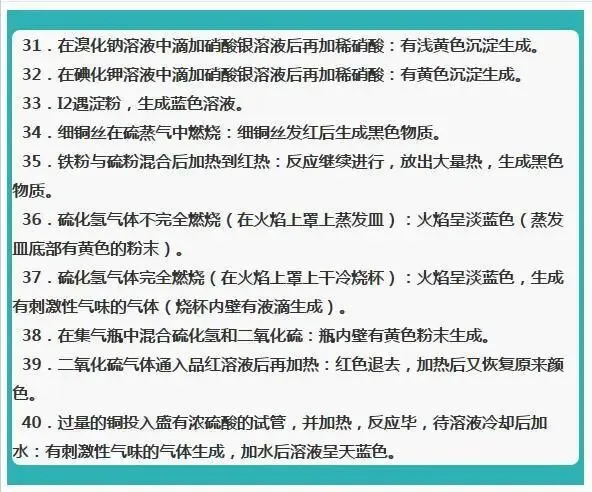 31．在溴化钠溶液中滴加硝酸银溶液后再加稀硝酸：有浅黄色沉淀生成。

32．在碘化钾溶液中滴加硝酸银溶液后再加稀硝酸：有黄色沉淀生成。

33．I2遇淀粉，生成蓝色溶液。

34．细铜丝在硫蒸气中燃烧：细铜丝发红后生成黑色物质。

35．铁粉与硫粉混合后加热到红热：反应继续进行，放出大量热，生成黑色物质。

36．硫化氢气体不完全燃烧（在火焰上罩上蒸发皿）：火焰呈淡蓝色（蒸发皿底部有黄色的粉末）。

37．硫化氢气体完全燃烧（在火焰上罩上干冷烧杯）：火焰呈淡蓝色，生成有刺激性气味的气体（烧杯内壁有液滴生成）。

38．在集气瓶中混合硫化氢和二氧化硫：瓶内壁有黄色粉末生成。

39．二氧化硫气体通入品红溶液后再加热：红色退去，加热后又恢复原来颜色。

40．过量的铜投入盛有浓硫酸的试管，并加热，反应毕，待溶液冷却后加水：有刺激性气味的气体生成，加水后溶液呈天蓝色。